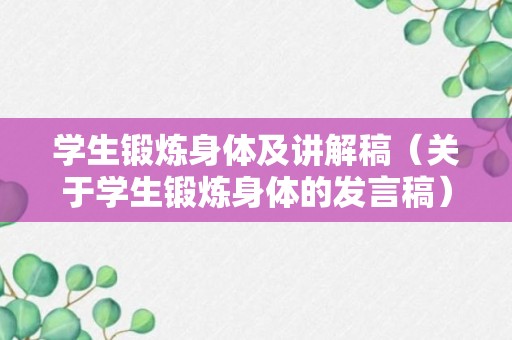 学生锻炼身体及讲解稿（关于学生锻炼身体的发言稿）